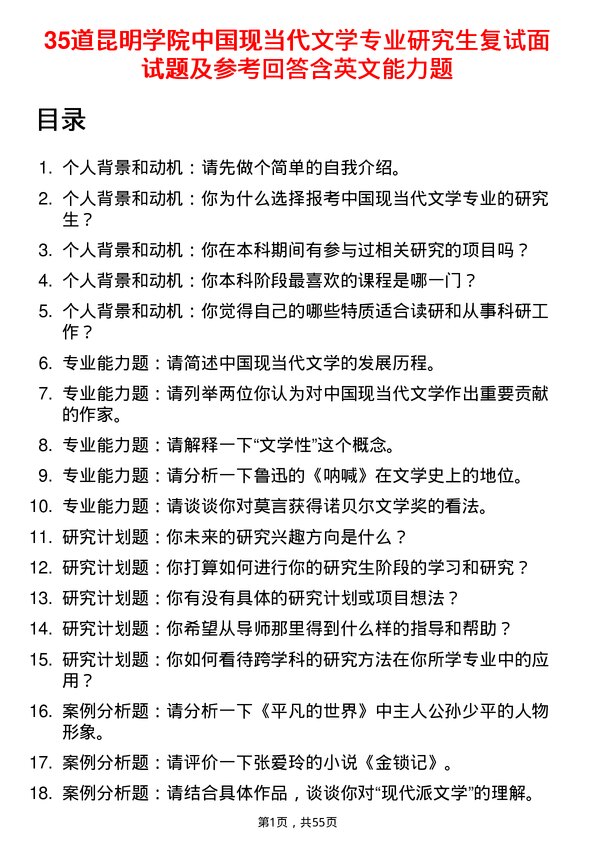 35道昆明学院中国现当代文学专业研究生复试面试题及参考回答含英文能力题

目录

1. 个人背景和动机：请先做个简单的自我介绍。
2. 个人背景和动机：你为什么选择报考中国现当代文学专业的研究生？
3. 个人背景和动机：你在本科期间有参与过相关研究的项目吗？
4. 个人背景和动机：你本科阶段最喜欢的课程是哪一门？
5. 个人背景和动机：你觉得自己的哪些特质适合读研和从事科研工作？
6. 专业能力题：请简述中国现当代文学的发展历程。
7. 专业能力题：请列举两位你认为对中国现当代文学作出重要贡献的作家。
8. 专业能力题：请解释一下“文学性”这个概念。
9. 专业能力题：请分析一下鲁迅的《呐喊》在文学史上的地位。
10. 专业能力题：请谈谈你对莫言获得诺贝尔文学奖的看法。
11. 研究计划题：你未来的研究兴趣方向是什么？
12. 研究计划题：你打算如何进行你的研究生阶段的学习和研究？
13. 研究计划题：你有没有具体的研究计划或项目想法？
14. 研究计划题：你希望从导师那里得到什么样的指导和帮助？
15. 研究计划题：你如何看待跨学科的研究方法在你所学专业中的应用？
16. 案例分析题：请分析一下《平凡的世界》中主人公孙少平的人物形象。
17. 案例分析题：请评价一下张爱玲的小说《金锁记》。
18. 案例分析题：请结合具体作品，谈谈你对“现代派文学”的理解。

第1页，共55页